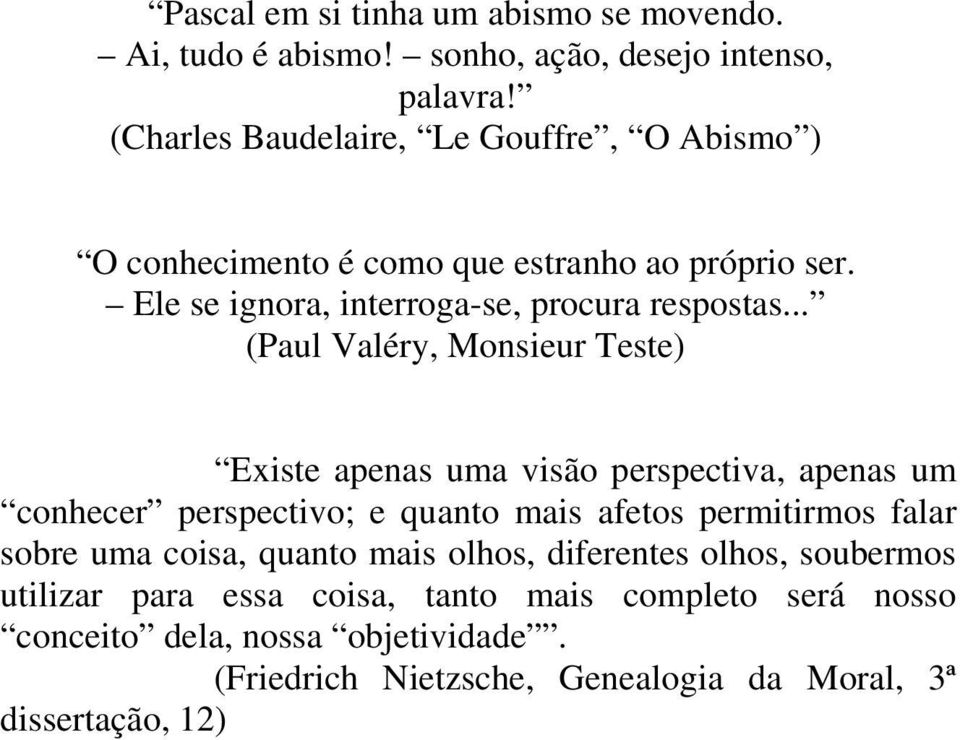 “Pascal em si tinha um abismo se movendo.
– Ai, tudo é abismo! – sonho, ação, desejo intenso, palavra!”
(Charles Baudelaire, “Le Gouffre”, “O Abismo”)

“O conhecimento é como que estranho ao próprio ser.
– Ele se ignora, interroga-se, procura respostas...”
(Paul Valéry, Monsieur Teste)

“Existe apenas uma visão perspectiva, apenas um “conhecer” perspectivo; e quanto mais afetos permitirmos falar sobre uma coisa, quanto mais olhos, diferentes olhos, soubermos utilizar para essa coisa, tanto mais completo será nosso “conceito” dela, nossa “objetividade””.
(Friedrich Nietzsche, Genealogia da Moral, 3ª dissertação, 12)